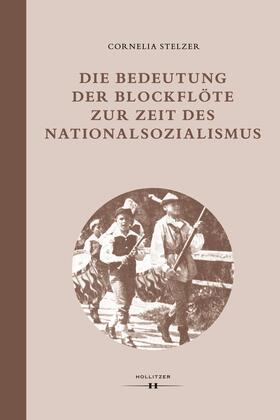 CORNELIA STELZER

DIE BEDEUTUNG DER BLOCKFLÖTE ZUR ZEIT DES NATIONALSOZIALISMUS

HOLLITZER
H